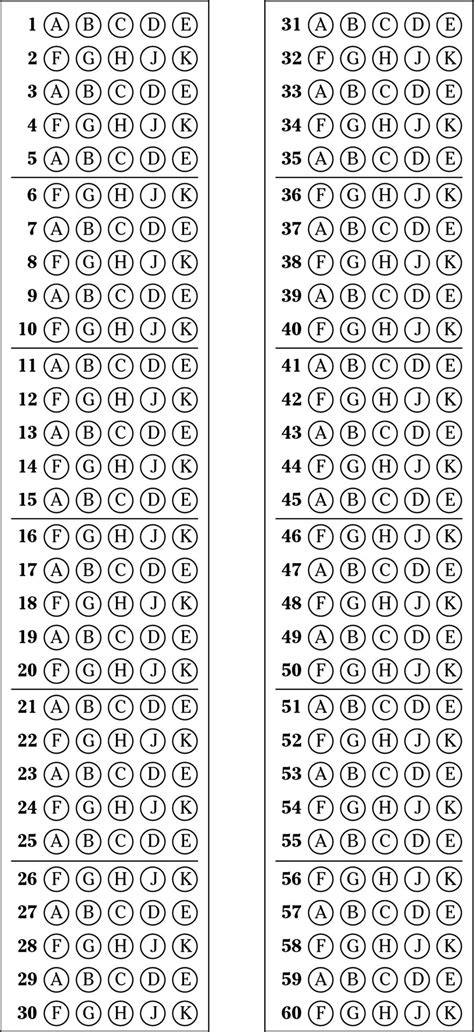 1 A B C D E
2 F G H J K
3 A B C D E
4 F G H J K
5 A B C D E
6 F G H J K
7 A B C D E
8 F G H J K
9 A B C D E
10 F G H J K
11 A B C D E
12 F G H J K
13 A B C D E
14 F G H J K
15 A B C D E
16 F G H J K
17 A B C D E
18 F G H J K
19 A B C D E
20 F G H J K
21 A B C D E
22 F G H J K
23 A B C D E
24 F G H J K
25 A B C D E
26 F G H J K
27 A B C D E
28 F G H J K
29 A B C D E
30 F G H J K

31 A B C D E
32 F G H J K
33 A B C D E
34 F G H J K
35 A B C D E
36 F G H J K
37 A B C D E
38 F G H J K
39 A B C D E
40 F G H J K
41 A B C D E
42 F G H J K
43 A B C D E
44 F G H J K
45 A B C D E
46 F G H J K
47 A B C D E
48 F G H J K
49 A B C D E
50 F G H J K
51 A B C D E
52 F G H J K
53 A B C D E
54 F G H J K
55 A B C D E
56 F G H J K
57 A B C D E
58 F G H J K
59 A B C D E
60 F G H J K